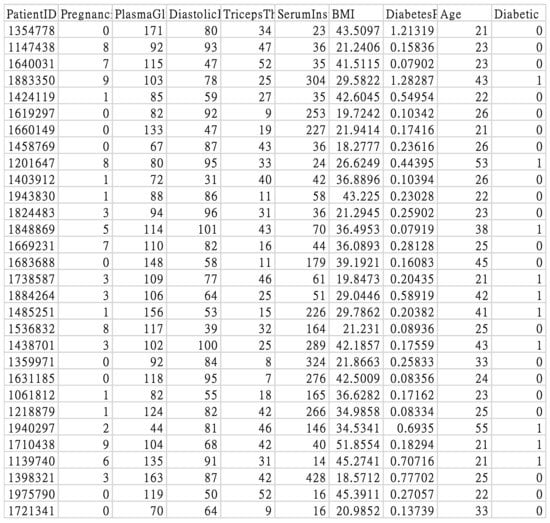 | PatientID | Pregnanc | PlasmaGl | DiastolicI | TricepsTh | SerumIns | BMI | DiabetesF | Age | Diabetic |
|---|---|---|---|---|---|---|---|---|---|
| 1354778 | 0 | 171 | 80 | 34 | 23 | 43.5097 | 1.21319 | 21 | 0 |
| 1147438 | 8 | 92 | 93 | 47 | 36 | 21.2406 | 0.15836 | 23 | 0 |
| 1640031 | 7 | 115 | 47 | 52 | 35 | 41.5115 | 0.07902 | 23 | 0 |
| 1883350 | 9 | 103 | 78 | 25 | 304 | 29.5822 | 1.28287 | 43 | 1 |
| 1424119 | 1 | 85 | 59 | 27 | 35 | 42.6045 | 0.54954 | 22 | 0 |
| 1619297 | 0 | 82 | 92 | 9 | 253 | 19.7242 | 0.10342 | 26 | 0 |
| 1660149 | 0 | 133 | 47 | 19 | 227 | 21.9414 | 0.17416 | 21 | 0 |
| 1458769 | 0 | 67 | 87 | 43 | 36 | 18.2777 | 0.23616 | 26 | 0 |
| 1201647 | 8 | 80 | 95 | 33 | 24 | 26.6249 | 0.44395 | 53 | 1 |
| 1403912 | 1 | 72 | 31 | 40 | 42 | 36.8896 | 0.10394 | 26 | 0 |
| 1943830 | 1 | 88 | 86 | 11 | 58 | 43.225 | 0.23028 | 22 | 0 |
| 1824483 | 3 | 94 | 96 | 31 | 36 | 21.2945 | 0.25902 | 23 | 0 |
| 1848869 | 5 | 114 | 101 | 43 | 70 | 36.4953 | 0.07919 | 38 | 1 |
| 1669231 | 7 | 110 | 82 | 16 | 44 | 36.0893 | 0.28128 | 25 | 0 |
| 1683688 | 0 | 148 | 58 | 11 | 179 | 39.1921 | 0.16083 | 45 | 0 |
| 1738587 | 3 | 109 | 77 | 46 | 61 | 19.8473 | 0.20435 | 21 | 1 |
| 1884264 | 3 | 106 | 64 | 25 | 51 | 29.0446 | 0.58919 | 42 | 1 |
| 1485251 | 1 | 156 | 53 | 15 | 226 | 29.7862 | 0.20382 | 41 | 1 |
| 1536832 | 8 | 117 | 39 | 32 | 164 | 21.231 | 0.08936 | 25 | 0 |
| 1438701 | 3 | 102 | 100 | 25 | 289 | 42.1857 | 0.17559 | 43 | 1 |
| 1359971 | 0 | 92 | 84 | 8 | 324 | 21.8663 | 0.25833 | 33 | 0 |
| 1631185 | 0 | 118 | 95 | 7 | 276 | 42.5009 | 0.08356 | 24 | 0 |
| 1061812 | 1 | 82 | 55 | 18 | 165 | 36.6282 | 0.17162 | 23 | 0 |
| 1218879 | 1 | 124 | 82 | 42 | 266 | 34.9858 | 0.08334 | 25 | 0 |
| 1940297 | 2 | 44 | 81 | 46 | 146 | 34.5341 | 0.6935 | 55 | 1 |
| 1710438 | 9 | 104 | 68 | 42 | 40 | 51.8554 | 0.18294 | 21 | 1 |
| 1139740 | 6 | 135 | 91 | 31 | 14 | 45.2741 | 0.70716 | 21 | 1 |
| 1398321 | 3 | 163 | 87 | 42 | 428 | 18.5712 | 0.77702 | 25 | 0 |
| 1975790 | 0 | 119 | 50 | 52 | 16 | 45.3911 | 0.27057 | 22 | 0 |
| 1721341 | 0 | 70 | 64 | 9 | 16 | 20.9852 | 0.13739 | 33 | 0 |